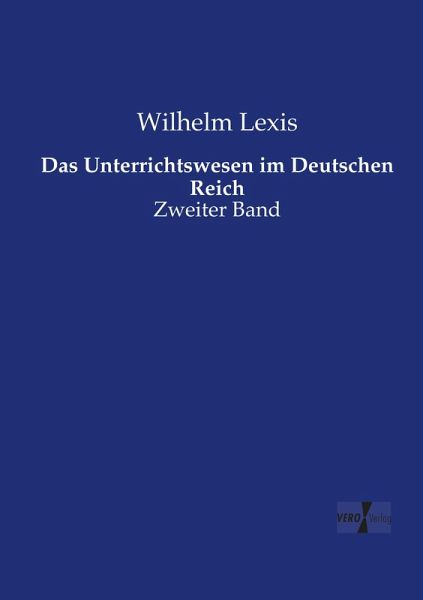 Wilhelm Lexis

Das Unterrichtswesen im Deutschen Reich

Zweiter Band

VERO Verlag